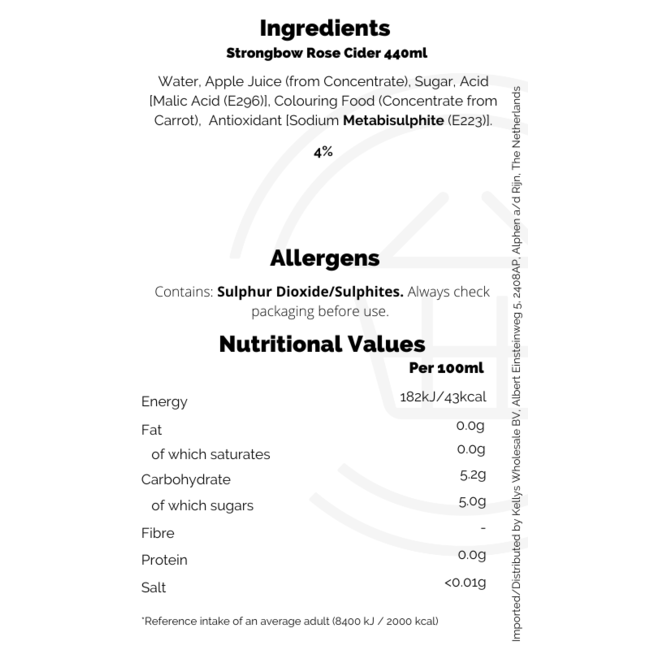 Ingredients
Strongbow Rose Cider 440ml

Water, Apple Juice (from Concentrate), Sugar, Acid [Malic Acid (E296)], Colouring Food (Concentrate from Carrot), Antioxidant [Sodium Metabisulphite (E223)].

4%

Allergens

Contains: Sulphur Dioxide/Sulphites. Always check packaging before use.

Nutritional Values

| | Per 100ml |
|---|---|
| Energy | 182kJ/43kcal |
| Fat | 0.0g |
| of which saturates | 0.0g |
| Carbohydrate | 5.2g |
| of which sugars | 5.0g |
| Fibre | - |
| Protein | 0.0g |
| Salt | <0.01g |

*Reference intake of an average adult (8400 kJ / 2000 kcal)

Imported/Distributed by Kellys Wholesale BV, Albert Einsteinweg 5, 2408AP, Alphen a/d Rijn, The Netherlands